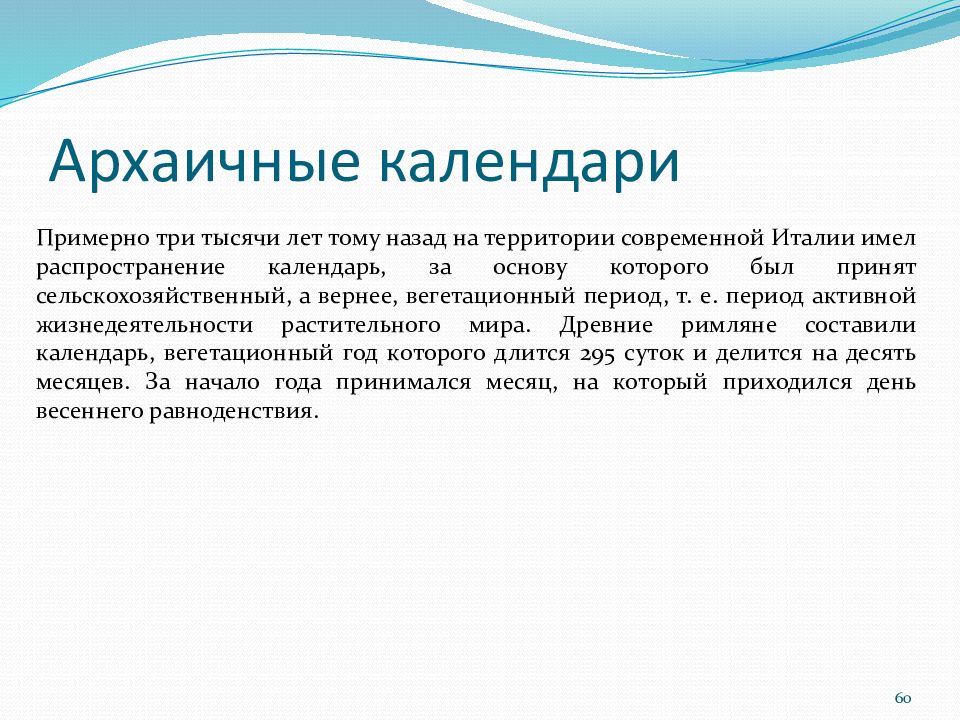 Архаичные календари

Примерно три тысячи лет тому назад на территории современной Италии имел распространение календарь, за основу которого был принят сельскохозяйственный, а вернее, вегетационный период, т. е. период активной жизнедеятельности растительного мира. Древние римляне составили календарь, вегетационный год которого длится 295 суток и делится на десять месяцев. За начало года принимался месяц, на который приходился день весеннего равноденствия.

60